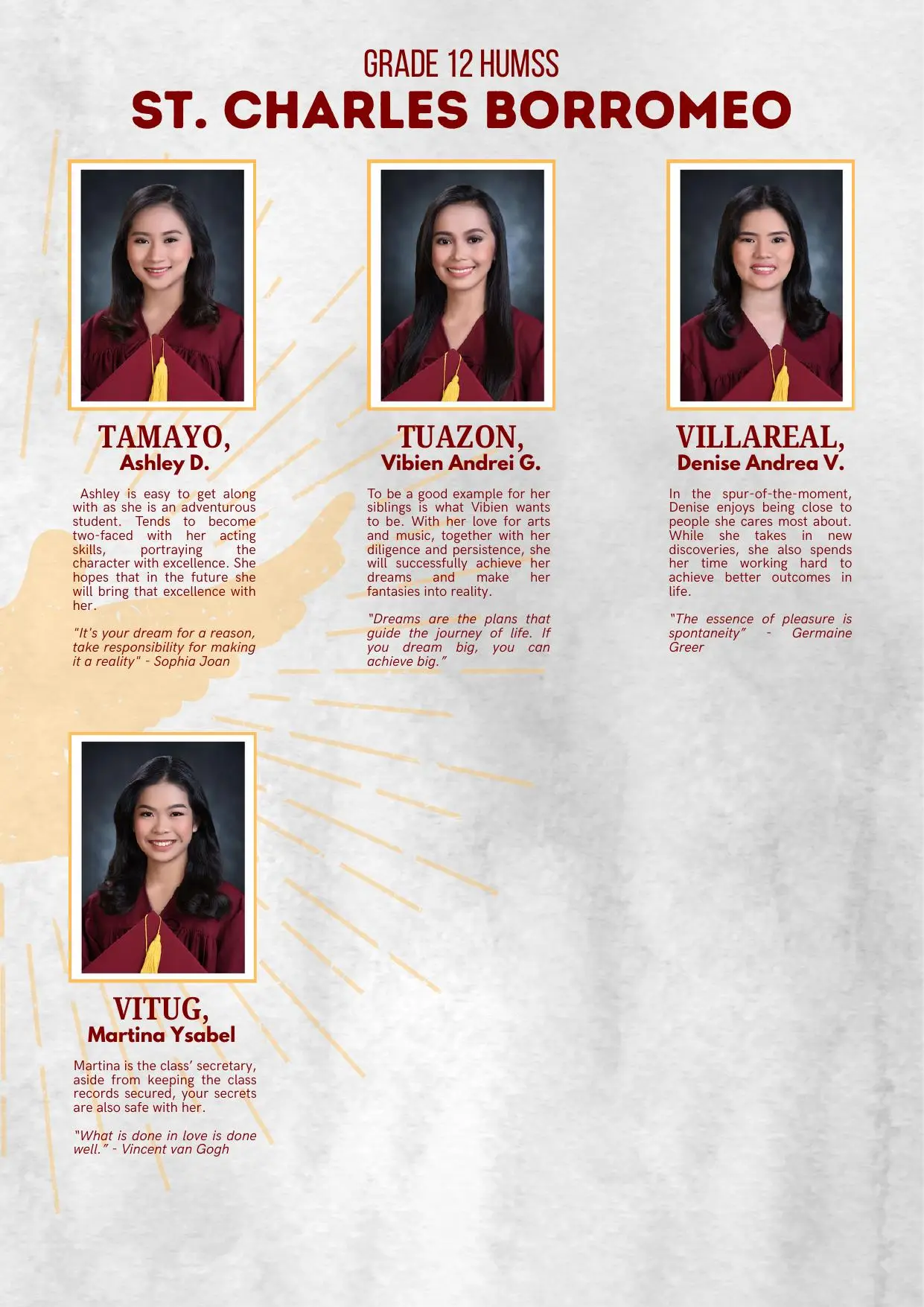 GRADE 12 HUMSS
ST. CHARLES BORROMEO

TAMAYO,
Ashley D.

Ashley is easy to get along with as she is an adventurous student. Tends to become two-faced with her acting skills, portraying the character with excellence. She hopes that in the future she will bring that excellence with her.

"It's your dream for a reason, take responsibility for making it a reality" - Sophia Joan

TUAZON,
Vibien Andrei G.

To be a good example for her siblings is what Vibien wants to be. With her love for arts and music, together with her diligence and persistence, she will successfully achieve her dreams and make her fantasies into reality.

"Dreams are the plans that guide the journey of life. If you dream big, you can achieve big."

VILLAREAL,
Denise Andrea V.

In the spur-of-the-moment, Denise enjoys being close to people she cares most about. While she takes in new discoveries, she also spends her time working hard to achieve better outcomes in life.

"The essence of pleasure is spontaneity" - Germaine Greer

VITUG,
Martina Ysabel

Martina is the class' secretary, aside from keeping the class records secured, your secrets are also safe with her.

"What is done in love is done well." - Vincent van Gogh